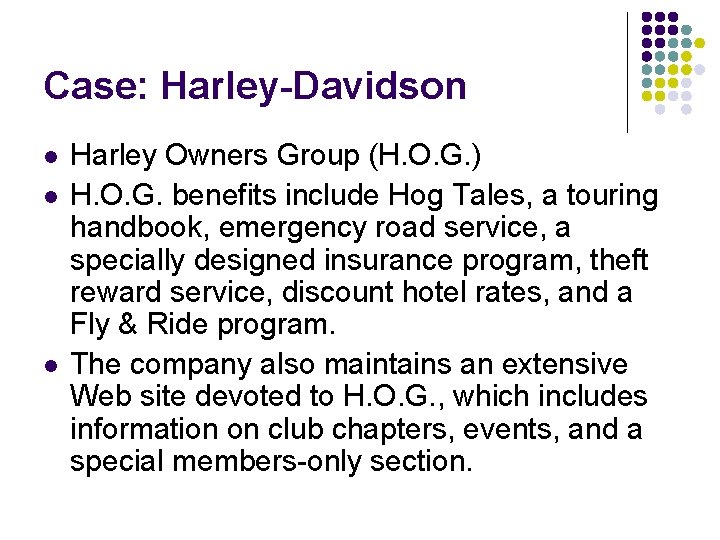 Case: Harley-Davidson

- Harley Owners Group (H.O.G.)
- H.O.G. benefits include Hog Tales, a touring handbook, emergency road service, a specially designed insurance program, theft reward service, discount hotel rates, and a Fly & Ride program.
- The company also maintains an extensive Web site devoted to H.O.G., which includes information on club chapters, events, and a special members-only section.